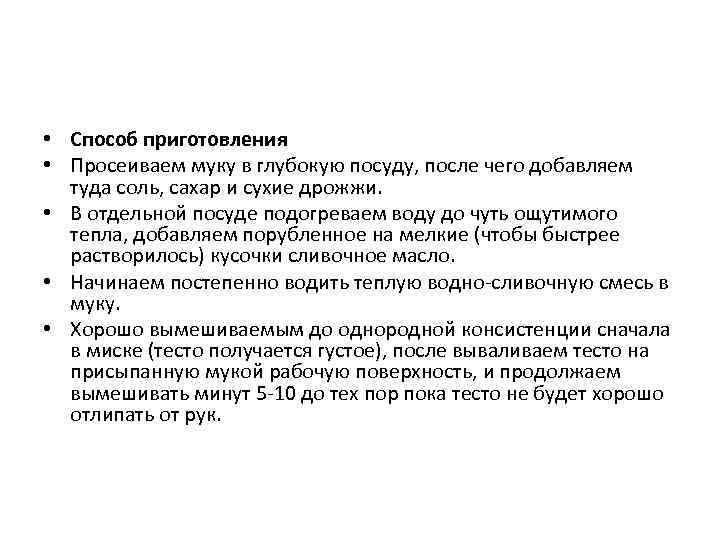 • Способ приготовления
• Просеиваем муку в глубокую посуду, после чего добавляем туда соль, сахар и сухие дрожжи.
• В отдельной посуде подогреваем воду до чуть ощутимого тепла, добавляем порубленное на мелкие (чтобы быстрее растворилось) кусочки сливочное масло.
• Начинаем постепенно водить теплую водно-сливочную смесь в муку.
• Хорошо вымешиваемым до однородной консистенции сначала в миске (тесто получается густое), после вываливаем тесто на присыпанную мукой рабочую поверхность, и продолжаем вымешивать минут 5-10 до тех пор пока тесто не будет хорошо отлипать от рук.